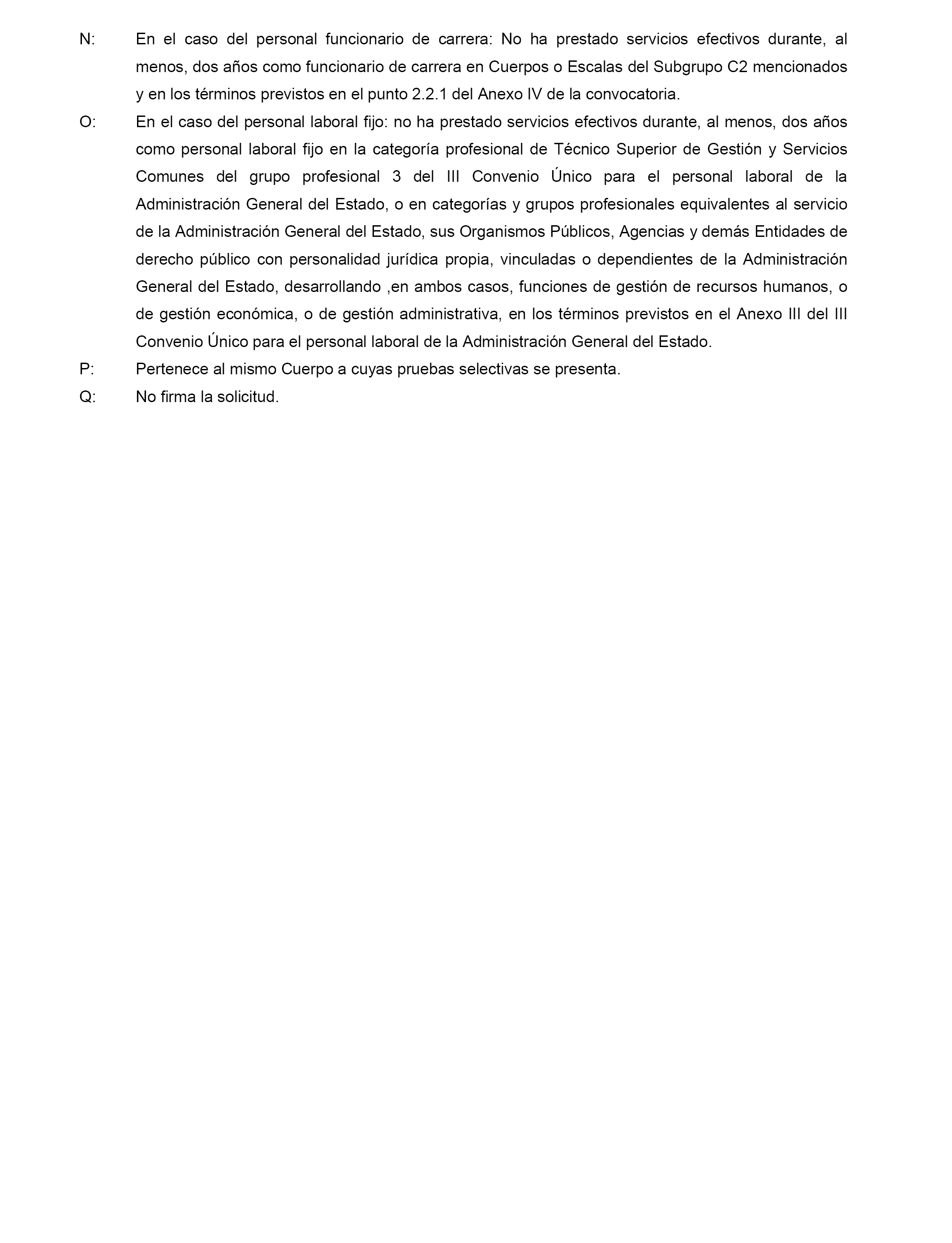 N: En el caso del personal funcionario de carrera: No ha prestado servicios efectivos durante, al menos, dos años como funcionario de carrera en Cuerpos o Escalas del Subgrupo C2 mencionados y en los términos previstos en el punto 2.2.1 del Anexo IV de la convocatoria.

O: En el caso del personal laboral fijo: no ha prestado servicios efectivos durante, al menos, dos años como personal laboral fijo en la categoría profesional de Técnico Superior de Gestión y Servicios Comunes del grupo profesional 3 del III Convenio Único para el personal laboral de la Administración General del Estado, o en categorías y grupos profesionales equivalentes al servicio de la Administración General del Estado, sus Organismos Públicos, Agencias y demás Entidades de derecho público con personalidad jurídica propia, vinculadas o dependientes de la Administración General del Estado, desarrollando ,en ambos casos, funciones de gestión de recursos humanos, o de gestión económica, o de gestión administrativa, en los términos previstos en el Anexo III del III Convenio Único para el personal laboral de la Administración General del Estado.

P: Pertenece al mismo Cuerpo a cuyas pruebas selectivas se presenta.

Q: No firma la solicitud.